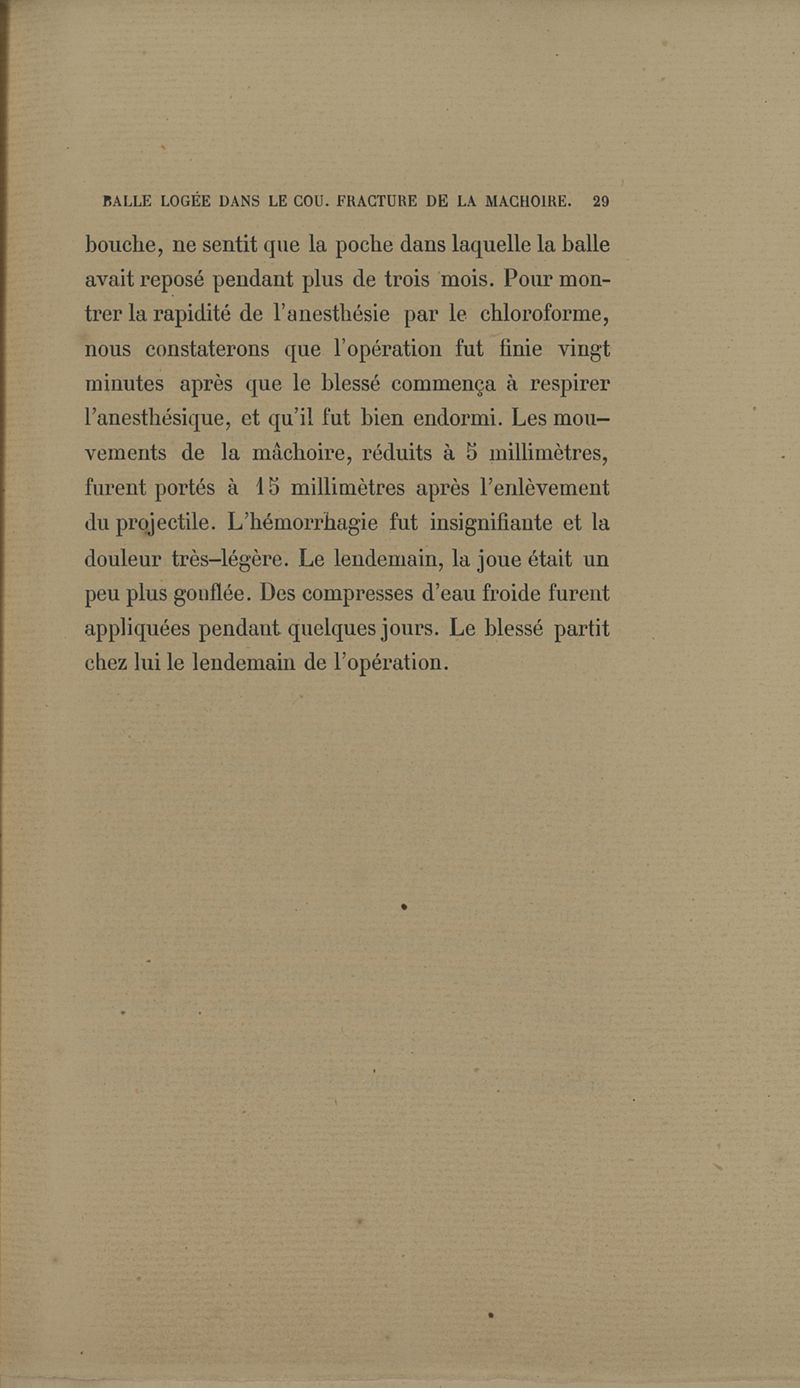 BALLE LOGÉE DANS LE COU. FRACTURE DE LA MACHOIRE. 29

bouche, ne sentit que la poche dans laquelle la balle avait reposé pendant plus de trois mois. Pour montrer la rapidité de l'anesthésie par le chloroforme, nous constaterons que l'opération fut finie vingt minutes après que le blessé commença à respirer l'anesthésique, et qu'il fut bien endormi. Les mouvements de la mâchoire, réduits à 5 millimètres, furent portés à 15 millimètres après l'enlèvement du projectile. L'hémorrhagie fut insignifiante et la douleur très-légère. Le lendemain, la joue était un peu plus gonflée. Des compresses d'eau froide furent appliquées pendant quelques jours. Le blessé partit chez lui le lendemain de l'opération.